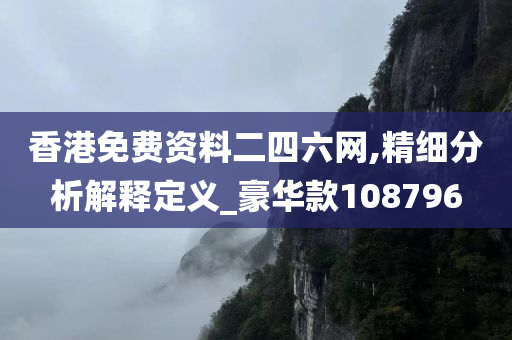 香港免费资料二四六网,精细分析解释定义_豪华款108796